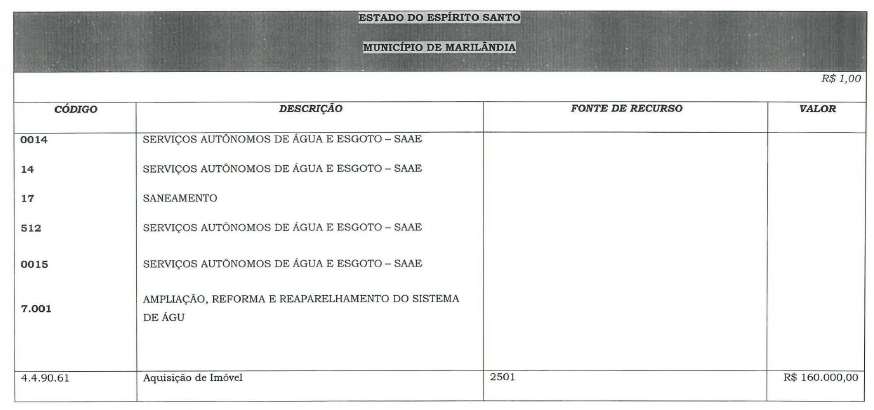 ESTADO DO ESPÍRITO SANTO

MUNICÍPIO DE MARILÂNDIA

R$ 1,00

| CÓDIGO | DESCRIÇÃO | FONTE DE RECURSO | VALOR |
|---|---|---|---|
| 0014 | SERVIÇOS AUTÔNOMOS DE ÁGUA E ESGOTO – SAAE | | |
| 14 | SERVIÇOS AUTÔNOMOS DE ÁGUA E ESGOTO – SAAE | | |
| 17 | SANEAMENTO | | |
| 512 | SERVIÇOS AUTÔNOMOS DE ÁGUA E ESGOTO – SAAE | | |
| 0015 | SERVIÇOS AUTÔNOMOS DE ÁGUA E ESGOTO – SAAE | | |
| 7.001 | AMPLIAÇÃO, REFORMA E REAPARELHAMENTO DO SISTEMA DE ÁGU | | |
| 4.4.90.61 | Aquisição de Imóvel | 2501 | R$ 160.000,00 |